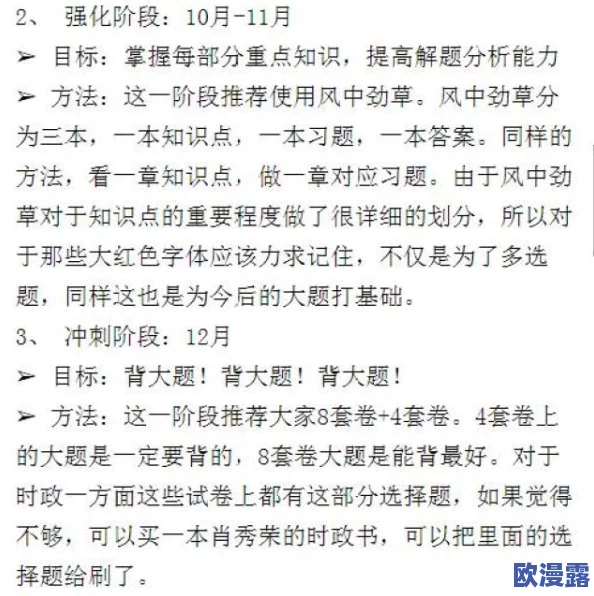 2、 强化阶段：10月-11月

➢ 目标：掌握每部分重点知识，提高解题分析能力

➢ 方法：这一阶段推荐使用风中劲草。风中劲草分为三本，一本知识点，一本习题，一本答案。同样的方法，看一章知识点，做一章对应习题。由于风中劲草对于知识点的重要程度做了很详细的划分，所以对于那些大红色字体应该力求记住，不仅是为了多选题，同样这也是为今后的大题打基础。

3、 冲刺阶段：12月

➢ 目标：背大题！背大题！背大题！

➢ 方法：这一阶段推荐大家8套卷+4套卷。4套卷上的大题是一定要背的，8套卷大题是能背最好。对于时政一方面这些试卷上都有这部分选择题，如果觉得不够，可以买一本肖秀荣的时政书，可以把里面的选择题给刷了。

欧漫露